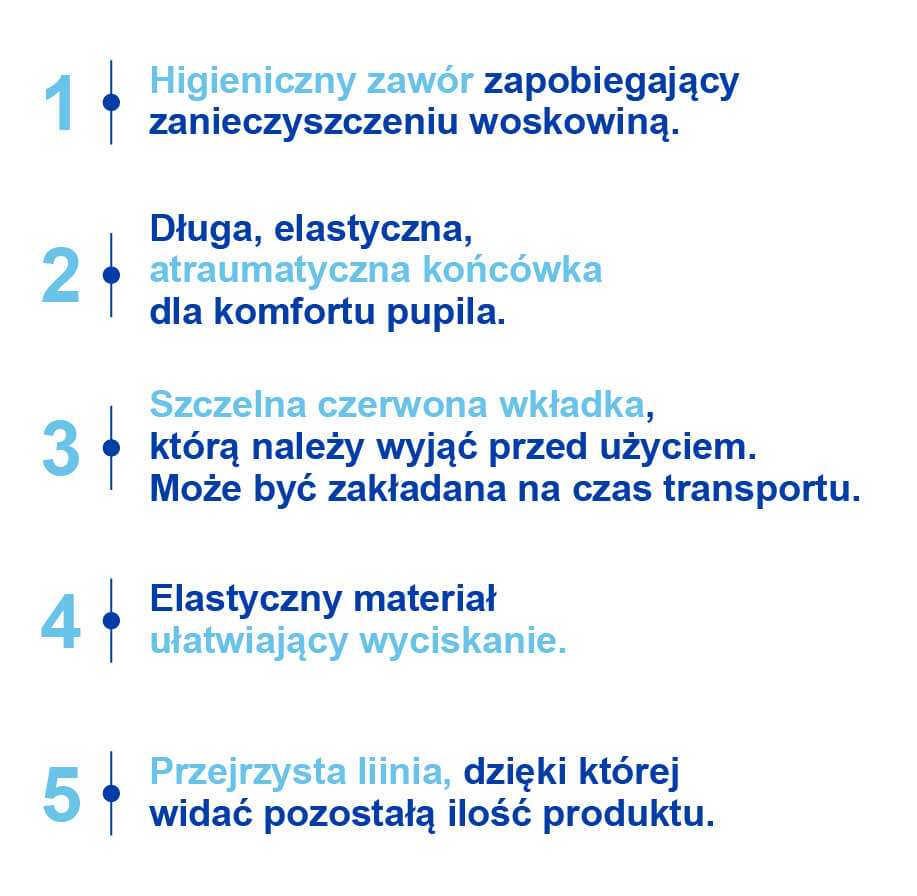 1 Higieniczny zawór zapobiegający zanieczyszczeniu woskowiną.

2 Długa, elastyczna, atraumatyczna końcówka dla komfortu pupila.

3 Szczelna czerwona wkładka, którą należy wyjąć przed użyciem. Może być zakładana na czas transportu.

4 Elastyczny materiał ułatwiający wyciskanie.

5 Przejrzysta liinia, dzięki której widać pozostałą ilość produktu.